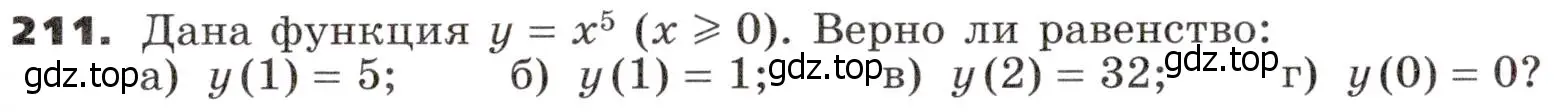 **211.** Дана функция $y = x^5$ $(x \geqslant 0)$. Верно ли равенство:
gdz.top а) $y(1) = 5$; б) $y(1) = 1$; gdz.top в) $y(2) = 32$; gdz.top г) $y(0) = 0$?